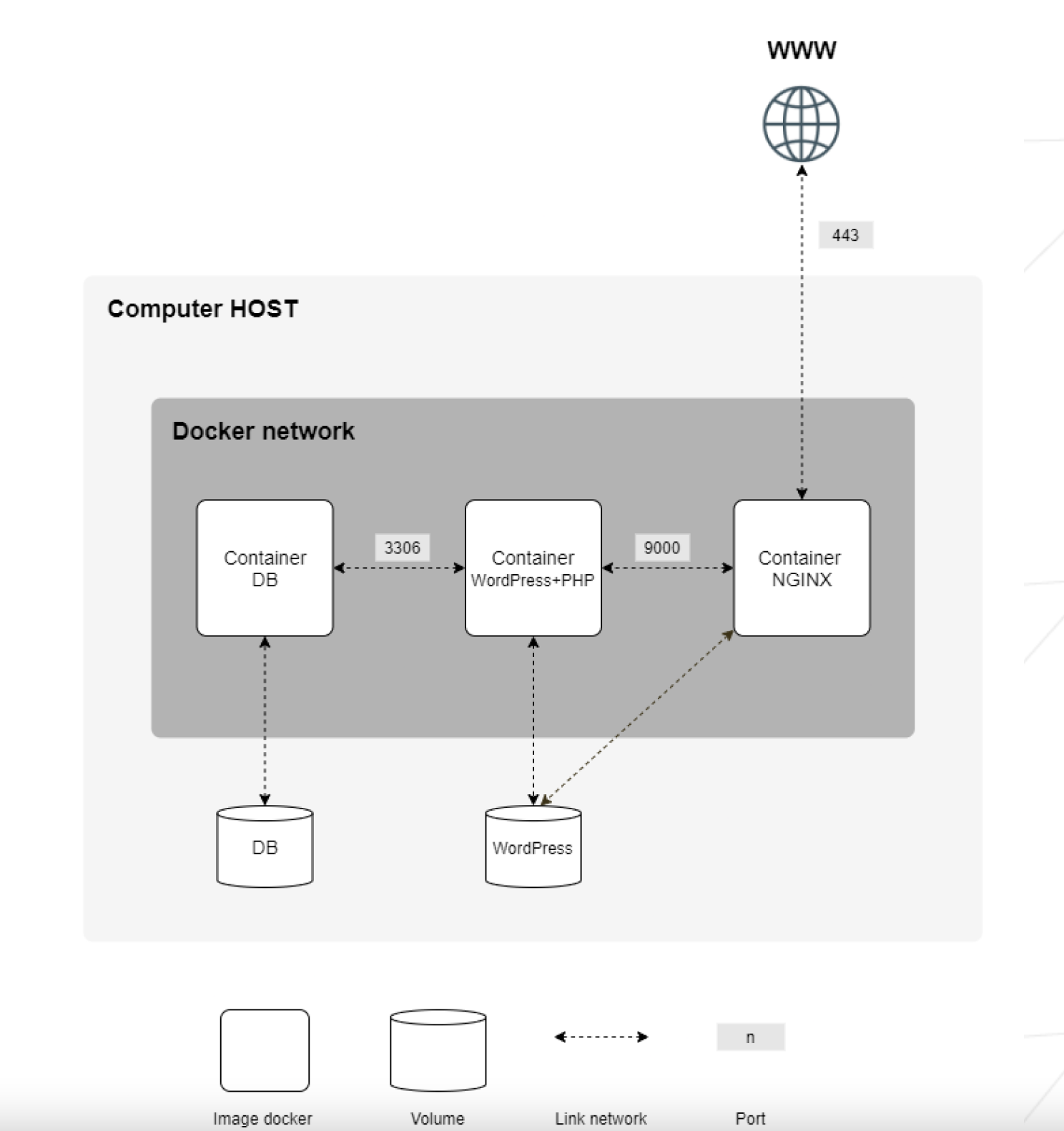 WWW

443

Computer HOST

Docker network

Container DB

3306

Container WordPress+PHP

9000

Container NGINX

DB

WordPress

n

Image docker

Volume

Link network

Port